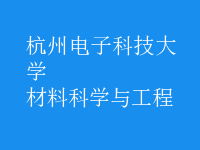 杭州电子科技大学
材料科学与工程